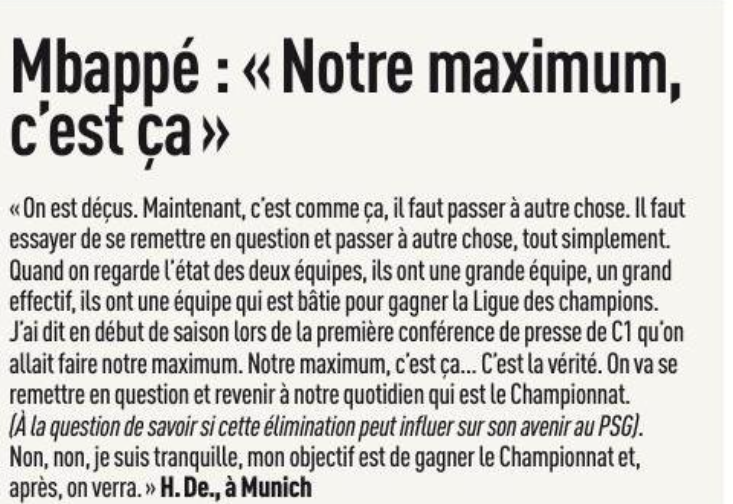 Mbappé : « Notre maximum, c'est ça »

« On est déçus. Maintenant, c'est comme ça, il faut passer à autre chose. Il faut essayer de se remettre en question et passer à autre chose, tout simplement. Quand on regarde l'état des deux équipes, ils ont une grande équipe, un grand effectif, ils ont une équipe qui est bâtie pour gagner la Ligue des champions. J'ai dit en début de saison lors de la première conférence de presse de C1 qu'on allait faire notre maximum. Notre maximum, c'est ça... C'est la vérité. On va se remettre en question et revenir à notre quotidien qui est le Championnat. (À la question de savoir si cette élimination peut influer sur son avenir au PSG). Non, non, je suis tranquille, mon objectif est de gagner le Championnat et, après, on verra. » H. De., à Munich